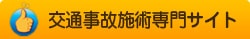 交通事故施術専門サイト